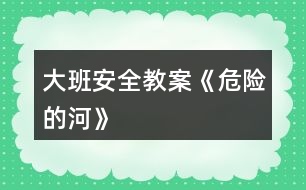 大班安全教案《危险的河》